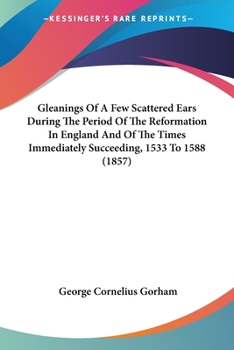 —KESSINGER'S RARE REPRINTS—

Gleanings Of A Few Scattered Ears During The Period Of The Reformation In England And Of The Times Immediately Succeeding, 1533 To 1588 (1857)

George Cornelius Gorham